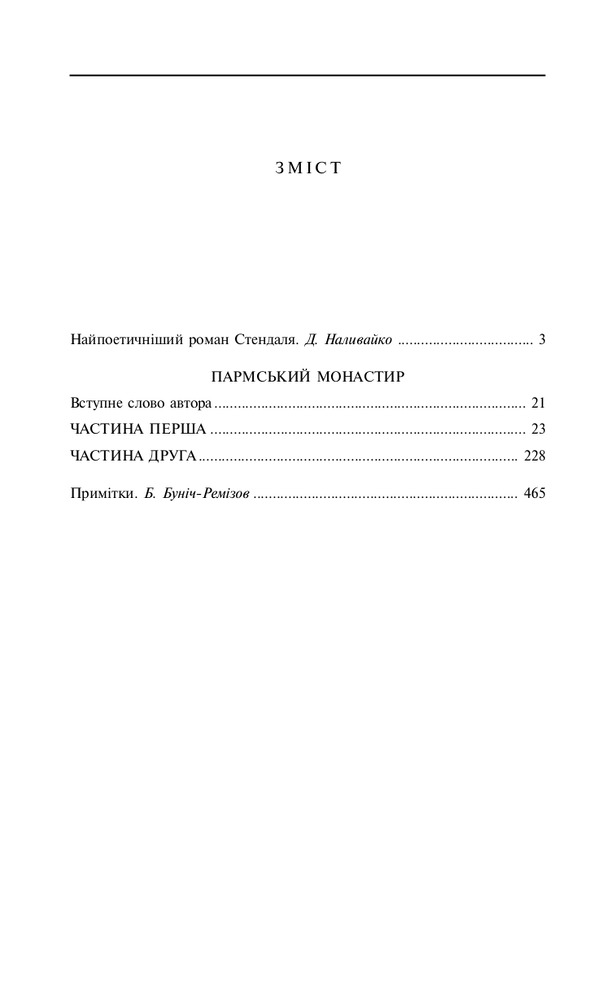 ЗМІСТ

Найпоетичніший роман Стендаля. Д. Наливайко 3

ПАРМСЬКИЙ МОНАСТИР

Вступне слово автора 21

ЧАСТИНА ПЕРША 23

ЧАСТИНА ДРУГА 228

Примітки. Б. Буніч-Ремізов 465